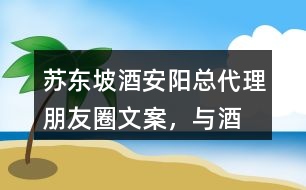 苏东坡酒安阳总代理朋友圈文案，与酒